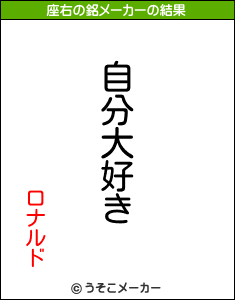 座右の銘メーカーの結果

自分大好き

ロナルド

© うそこメーカー